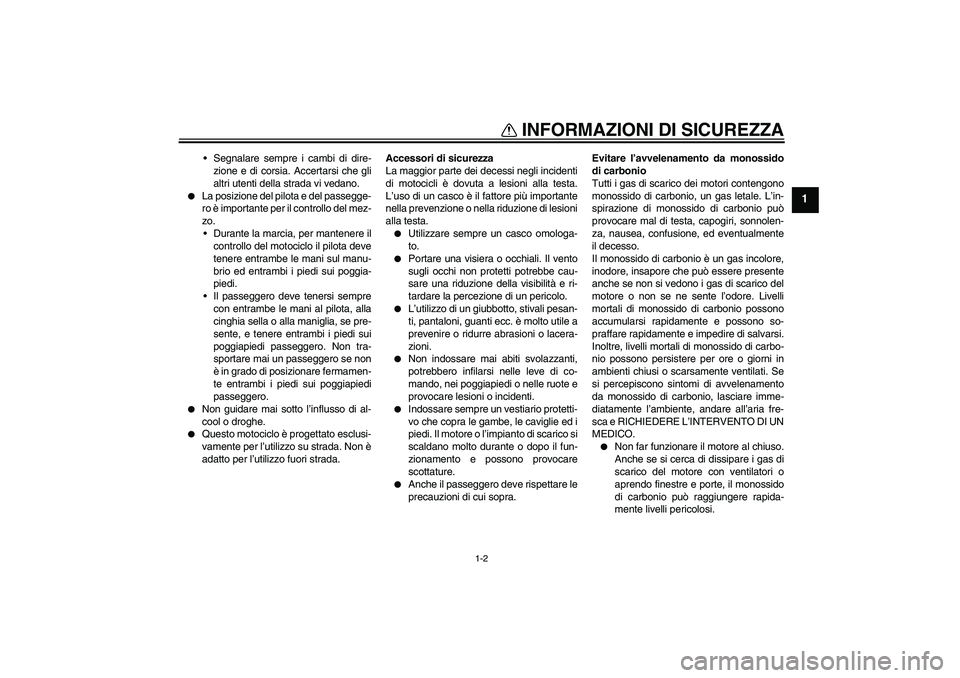 INFORMAZIONI DI SICUREZZA

1

• Segnalare sempre i cambi di direzione e di corsia. Accertarsi che gli altri utenti della strada vi vedano.
● La posizione del pilota e del passeggero è importante per il controllo del mezzo.
• Durante la marcia, per mantenere il controllo del motociclo il pilota deve tenere entrambe le mani sul manubrio ed entrambi i piedi sui poggiapiedi.
• Il passeggero deve tenersi sempre con entrambe le mani al pilota, alla cinghia sella o alla maniglia, se presente, e tenere entrambi i piedi sui poggiapiedi passeggero. Non trasportare mai un passeggero se non è in grado di posizionare fermamente entrambi i piedi sui poggiapiedi passeggero.
● Non guidare mai sotto l'influsso di alcool o droghe.
● Questo motociclo è progettato esclusivamente per l'utilizzo su strada. Non è adatto per l'utilizzo fuori strada.

Accessori di sicurezza
La maggior parte dei decessi negli incidenti di motocicli è dovuta a lesioni alla testa. L'uso di un casco è il fattore più importante nella prevenzione o nella riduzione di lesioni alla testa.
● Utilizzare sempre un casco omologato.
● Portare una visiera o occhiali. Il vento sugli occhi non protetti potrebbe causare una riduzione della visibilità e ritardare la percezione di un pericolo.
● L'utilizzo di un giubbotto, stivali pesanti, pantaloni, guanti ecc. è molto utile a prevenire o ridurre abrasioni o lacerazioni.
● Non indossare mai abiti svolazzanti, potrebbero infilarsi nelle leve di comando, nei poggiapiedi o nelle ruote e provocare lesioni o incidenti.
● Indossare sempre un vestiario protettivo che copra le gambe, le caviglie ed i piedi. Il motore o l'impianto di scarico si scaldano molto durante o dopo il funzionamento e possono provocare scottature.
● Anche il passeggero deve rispettare le precauzioni di cui sopra.

Evitare l'avvelenamento da monossido di carbonio
Tutti i gas di scarico dei motori contengono monossido di carbonio, un gas letale. L'inspirazione di monossido di carbonio può provocare mal di testa, capogiri, sonnolenza, nausea, confusione, ed eventualmente il decesso.
Il monossido di carbonio è un gas incolore, inodore, insapore che può essere presente anche se non si vedono i gas di scarico del motore o non se ne sente l'odore. Livelli mortali di monossido di carbonio possono accumularsi rapidamente e possono sopraffare rapidamente e impedire di salvarsi. Inoltre, livelli mortali di monossido di carbonio possono persistere per ore o giorni in ambienti chiusi o scarsamente ventilati. Se si percepiscono sintomi di avvelenamento da monossido di carbonio, lasciare immediatamente l'ambiente, andare all'aria fresca e RICHIEDERE L'INTERVENTO DI UN MEDICO.
● Non far funzionare il motore al chiuso. Anche se si cerca di dissipare i gas di scarico del motore con ventilatori o aprendo finestre e porte, il monossido di carbonio può raggiungere rapidamente livelli pericolosi.

1-2

carmanualsonline.info